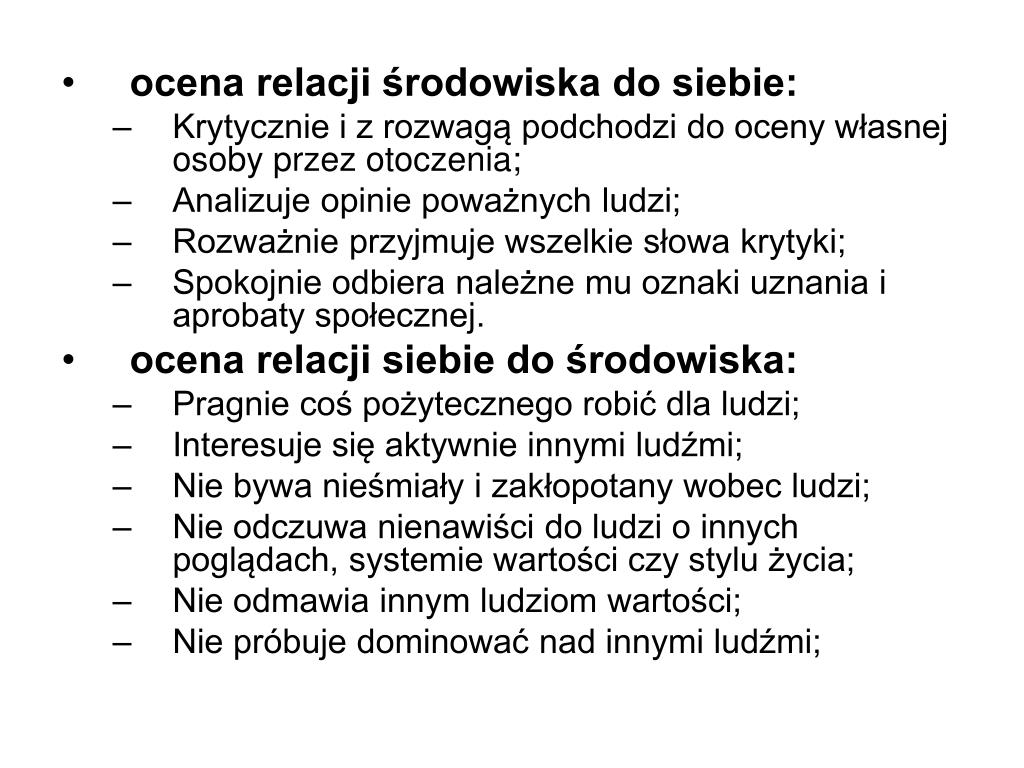 • ocena relacji środowiska do siebie:
– Krytycznie i z rozwagą podchodzi do oceny własnej osoby przez otoczenia;
– Analizuje opinie poważnych ludzi;
– Rozważnie przyjmuje wszelkie słowa krytyki;
– Spokojnie odbiera należne mu oznaki uznania i aprobaty społecznej.
• ocena relacji siebie do środowiska:
– Pragnie coś pożytecznego robić dla ludzi;
– Interesuje się aktywnie innymi ludźmi;
– Nie bywa nieśmiały i zakłopotany wobec ludzi;
– Nie odczuwa nienawiści do ludzi o innych poglądach, systemie wartości czy stylu życia;
– Nie odmawia innym ludziom wartości;
– Nie próbuje dominować nad innymi ludźmi;